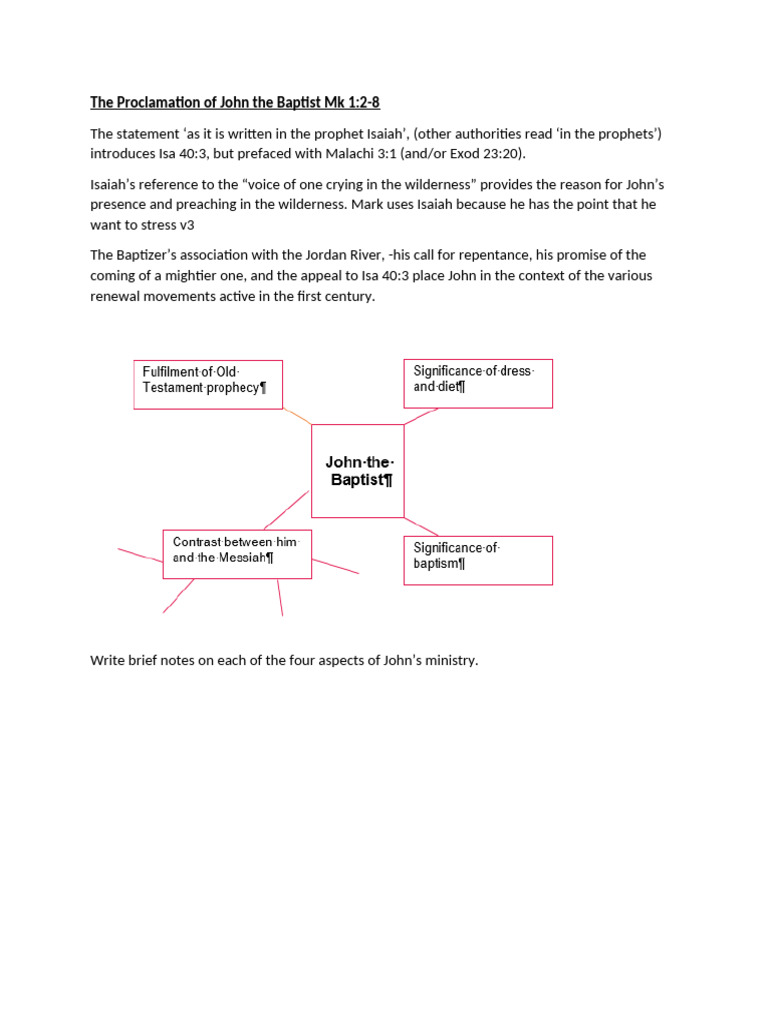 The Proclamation of John the Baptist Mk 1:2-8

The statement 'as it is written in the prophet Isaiah', (other authorities read 'in the prophets') introduces Isa 40:3, but prefaced with Malachi 3:1 (and/or Exod 23:20).

Isaiah's reference to the "voice of one crying in the wilderness" provides the reason for John's presence and preaching in the wilderness. Mark uses Isaiah because he has the point that he want to stress v3

The Baptizer's association with the Jordan River, -his call for repentance, his promise of the coming of a mightier one, and the appeal to Isa 40:3 place John in the context of the various renewal movements active in the first century.

Fulfilment·of·Old·Testament·prophecy¶

Significance·of·dress·and·diet¶

John·the·Baptist¶

Contrast·between·him·and·the·Messiah¶

Significance·of·baptism¶

Write brief notes on each of the four aspects of John's ministry.